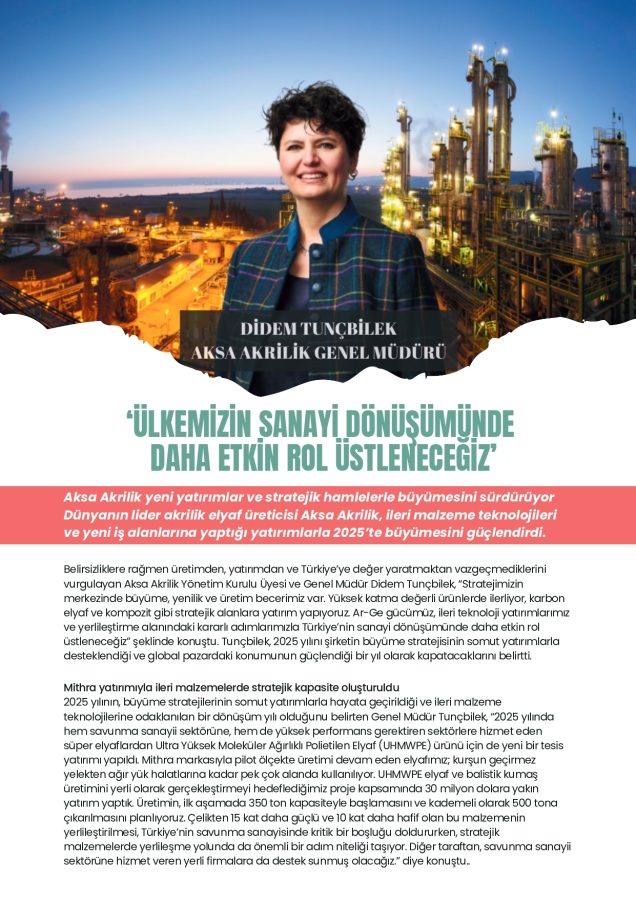 DİDEM TUNÇBİLEK
AKSA AKRİLİK GENEL MÜDÜRÜ

'ÜLKEMİZİN SANAYİ DÖNÜŞÜMÜNDE DAHA ETKİN ROL ÜSTLENECEĞİZ'

Aksa Akrilik yeni yatırımlar ve stratejik hamlelerle büyümesini sürdürüyor
Dünyanın lider akrilik elyaf üreticisi Aksa Akrilik, ileri malzeme teknolojileri ve yeni iş alanlarına yaptığı yatırımlarla 2025'te büyümesini güçlendirdi.

Belirsizliklere rağmen üretimden, yatırımdan ve Türkiye'ye değer yaratmaktan vazgeçmediklerini vurgulayan Aksa Akrilik Yönetim Kurulu Üyesi ve Genel Müdür Didem Tunçbilek, "Stratejimizin merkezinde büyüme, yenilik ve üretim becerimiz var. Yüksek katma değerli ürünlerde ilerliyor, karbon elyaf ve kompozit gibi stratejik alanlara yatırım yapıyoruz. Ar-Ge gücümüz, ileri teknoloji yatırımlarımız ve yerlileştirme alanındaki kararlı adımlarımızla Türkiye'nin sanayi dönüşümünde daha etkin rol üstleneceğiz" şeklinde konuştu. Tunçbilek, 2025 yılını şirketin büyüme stratejisinin somut yatırımlarla desteklendiği ve global pazardaki konumunun güçlendiği bir yıl olarak kapatacaklarını belirtti.

Mithra yatırımıyla ileri malzemelerde stratejik kapasite oluşturuldu
2025 yılının, büyüme stratejilerinin somut yatırımlarla hayata geçirildiği ve ileri malzeme teknolojilerine odaklanılan bir dönüşüm yılı olduğunu belirten Genel Müdür Tunçbilek, "2025 yılında hem savunma sanayii sektörüne, hem de yüksek performans gerektiren sektörlere hizmet eden süper elyaflardan Ultra Yüksek Moleküler Ağırlıklı Polietilen Elyaf (UHMWPE) ürünü için de yeni bir tesis yatırımı yapıldı. Mithra markasıyla pilot ölçekte üretimi devam eden elyafımız; kurşun geçirmez yelekten ağır yük halatlarına kadar pek çok alanda kullanılıyor. UHMWPE elyaf ve balistik kumaş üretimini yerli olarak gerçekleştirmeyi hedeflediğimiz proje kapsamında 30 milyon dolara yakın yatırım yaptık. Üretimin, ilk aşamada 350 ton kapasiteyle başlamasını ve kademeli olarak 500 tona çıkarılmasını planlıyoruz. Çelikten 15 kat daha güçlü ve 10 kat daha hafif olan bu malzemenin yerlileştirilmesi, Türkiye'nin savunma sanayisinde kritik bir boşluğu doldururken, stratejik malzemelerde yerlileşme yolunda da önemli bir adım niteliği taşıyor. Diğer taraftan, savunma sanayii sektörüne hizmet veren yerli firmalara da destek sunmuş olacağız." diye konuştu..